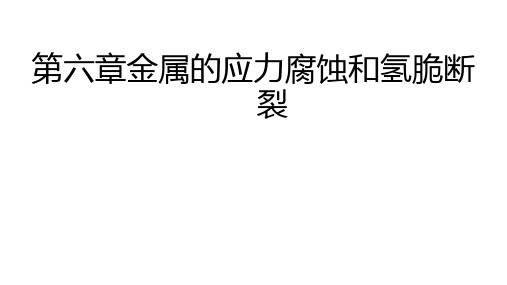 第六章金属的应力腐蚀和氢脆断裂